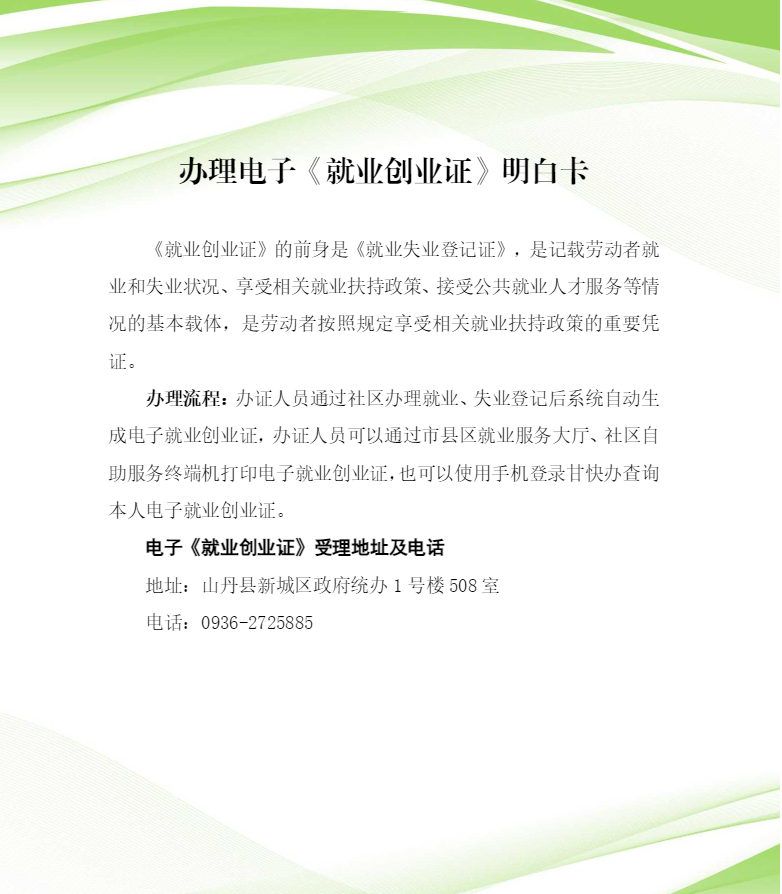 办理电子《就业创业证》明白卡

《就业创业证》的前身是《就业失业登记证》，是记载劳动者就业和失业状况、享受相关就业扶持政策、接受公共就业人才服务等情况的基本载体，是劳动者按照规定享受相关就业扶持政策的重要凭证。

办理流程：办证人员通过社区办理就业、失业登记后系统自动生成电子就业创业证，办证人员可以通过市县区就业服务大厅、社区自助服务终端机打印电子就业创业证，也可以使用手机登录甘快办查询本人电子就业创业证。

电子《就业创业证》受理地址及电话

地址：山丹县新城区政府统办1号楼508室

电话：0936-2725885